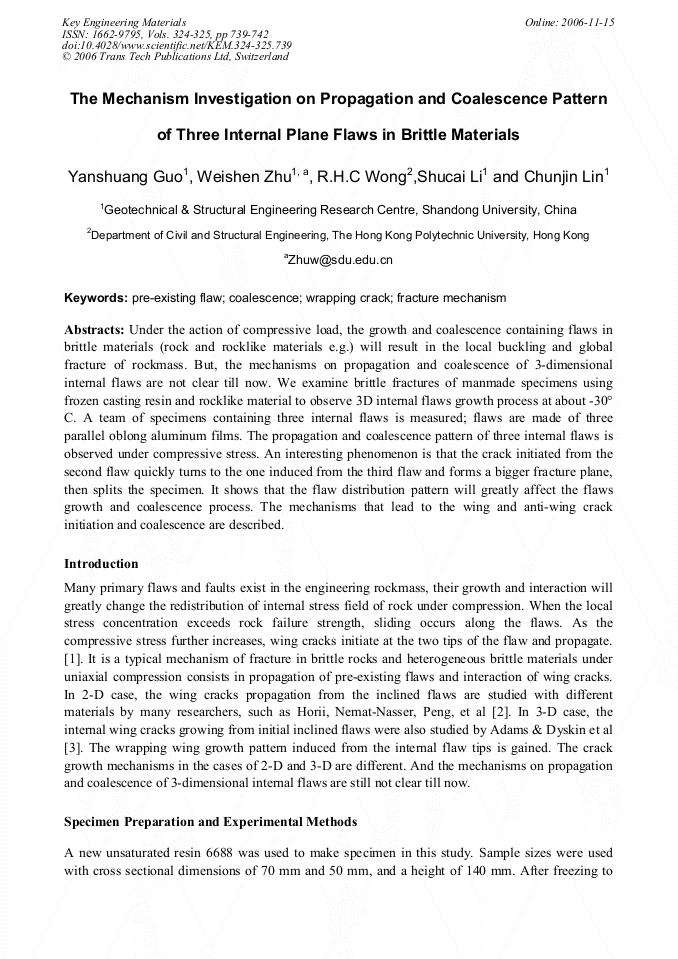 Key Engineering Materials
ISSN: 1662-9795, Vols. 324-325, pp 739-742
doi:10.4028/www.scientific.net/KEM.324-325.739
© 2006 Trans Tech Publications Ltd, Switzerland

Online: 2006-11-15

The Mechanism Investigation on Propagation and Coalescence Pattern of Three Internal Plane Flaws in Brittle Materials

Yanshuang Guo$^1$, Weishen Zhu$^{1, a}$, R.H.C Wong$^2$,Shucai Li$^1$ and Chunjin Lin$^1$

$^1$Geotechnical & Structural Engineering Research Centre, Shandong University, China

$^2$Department of Civil and Structural Engineering, The Hong Kong Polytechnic University, Hong Kong

$^a$Zhuw@sdu.edu.cn

Keywords: pre-existing flaw; coalescence; wrapping crack; fracture mechanism

Abstracts: Under the action of compressive load, the growth and coalescence containing flaws in brittle materials (rock and rocklike materials e.g.) will result in the local buckling and global fracture of rockmass. But, the mechanisms on propagation and coalescence of 3-dimensional internal flaws are not clear till now. We examine brittle fractures of manmade specimens using frozen casting resin and rocklike material to observe 3D internal flaws growth process at about -30° C. A team of specimens containing three internal flaws is measured; flaws are made of three parallel oblong aluminum films. The propagation and coalescence pattern of three internal flaws is observed under compressive stress. An interesting phenomenon is that the crack initiated from the second flaw quickly turns to the one induced from the third flaw and forms a bigger fracture plane, then splits the specimen. It shows that the flaw distribution pattern will greatly affect the flaws growth and coalescence process. The mechanisms that lead to the wing and anti-wing crack initiation and coalescence are described.

Introduction

Many primary flaws and faults exist in the engineering rockmass, their growth and interaction will greatly change the redistribution of internal stress field of rock under compression. When the local stress concentration exceeds rock failure strength, sliding occurs along the flaws. As the compressive stress further increases, wing cracks initiate at the two tips of the flaw and propagate. [1]. It is a typical mechanism of fracture in brittle rocks and heterogeneous brittle materials under uniaxial compression consists in propagation of pre-existing flaws and interaction of wing cracks. In 2-D case, the wing cracks propagation from the inclined flaws are studied with different materials by many researchers, such as Horii, Nemat-Nasser, Peng, et al [2]. In 3-D case, the internal wing cracks growing from initial inclined flaws were also studied by Adams & Dyskin et al [3]. The wrapping wing growth pattern induced from the internal flaw tips is gained. The crack growth mechanisms in the cases of 2-D and 3-D are different. And the mechanisms on propagation and coalescence of 3-dimensional internal flaws are still not clear till now.

Specimen Preparation and Experimental Methods

A new unsaturated resin 6688 was used to make specimen in this study. Sample sizes were used with cross sectional dimensions of 70 mm and 50 mm, and a height of 140 mm. After freezing to